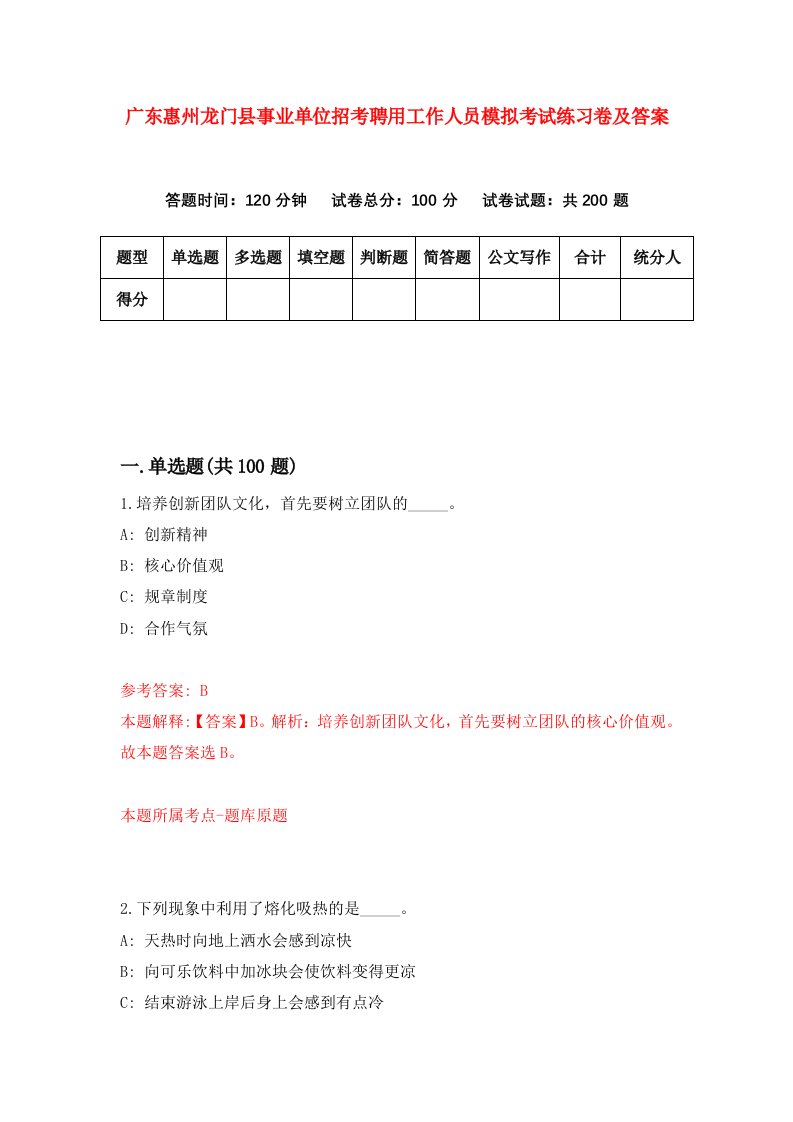 广东惠州龙门县事业单位招考聘用工作人员模拟考试练习卷及答案

答题时间：120 分钟　试卷总分：100 分　试卷试题：共 200 题

| 题型 | 单选题 | 多选题 | 填空题 | 判断题 | 简答题 | 公文写作 | 合计 | 统分人 |
|---|---|---|---|---|---|---|---|---|
| 得分 | | | | | | | | |

一.单选题(共 100 题)

1.培养创新团队文化，首先要树立团队的_____。

A: 创新精神

B: 核心价值观

C: 规章制度

D: 合作气氛

参考答案: B

本题解释:【答案】B。解析：培养创新团队文化，首先要树立团队的核心价值观。故本题答案选 B。

本题所属考点-题库原题

2.下列现象中利用了熔化吸热的是_____。

A: 天热时向地上洒水会感到凉快

B: 向可乐饮料中加冰块会使饮料变得更凉

C: 结束游泳上岸后身上会感到有点冷